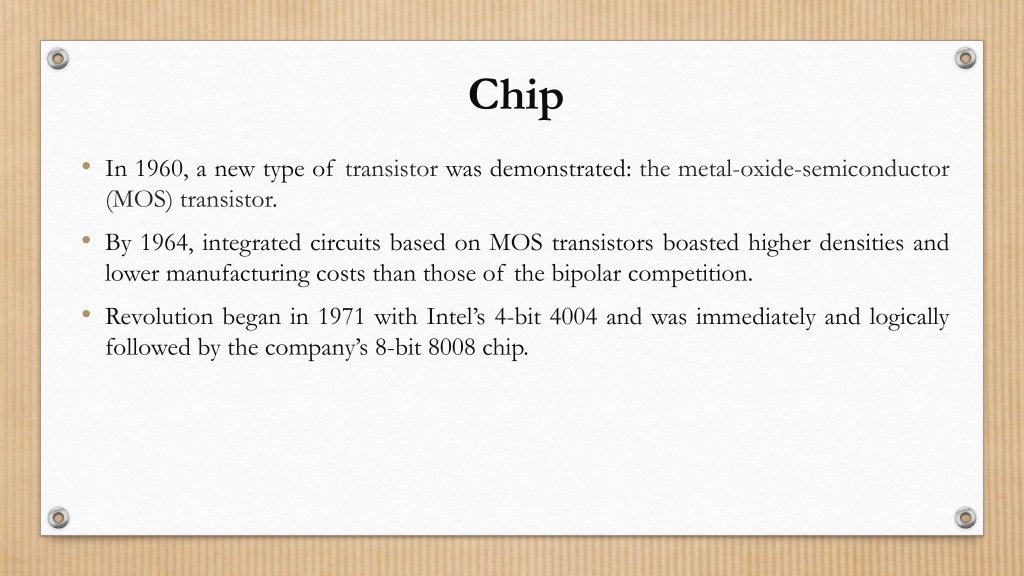 Chip

• In 1960, a new type of transistor was demonstrated: the metal-oxide-semiconductor (MOS) transistor.

• By 1964, integrated circuits based on MOS transistors boasted higher densities and lower manufacturing costs than those of the bipolar competition.

• Revolution began in 1971 with Intel's 4-bit 4004 and was immediately and logically followed by the company's 8-bit 8008 chip.